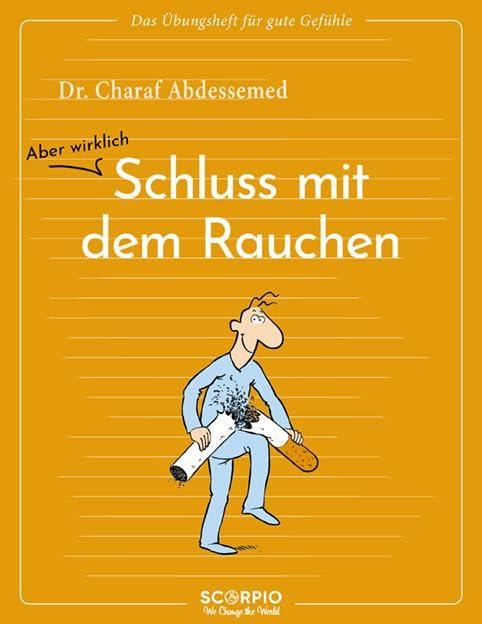 Das Übungsheft für gute Gefühle

Dr. Charaf Abdessemed

Aber wirklich

Schluss mit dem Rauchen

SCORPIO
We Change the World